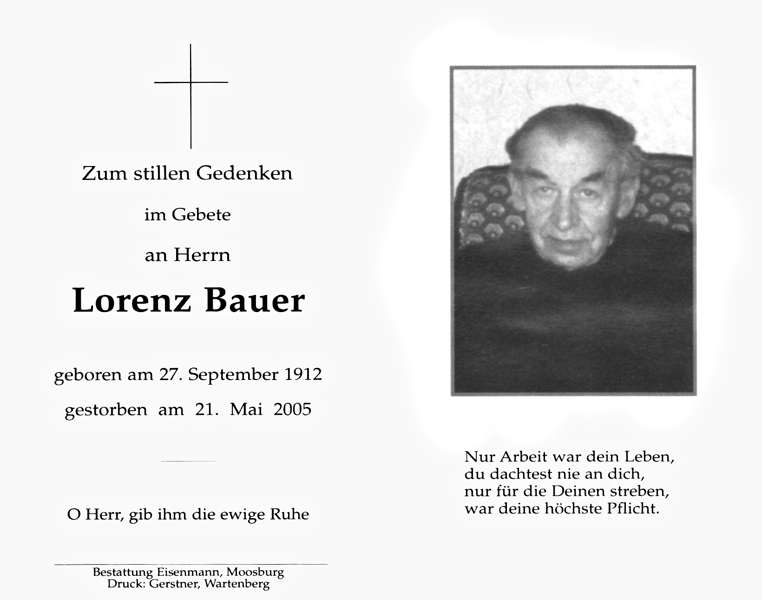 Zum stillen Gedenken

im Gebete

an Herrn

Lorenz Bauer

geboren am 27. September 1912

gestorben am 21. Mai 2005

O Herr, gib ihm die ewige Ruhe

Bestattung Eisenmann, Moosburg
Druck: Gerstner, Wartenberg

Nur Arbeit war dein Leben,
du dachtest nie an dich,
nur für die Deinen streben,
war deine höchste Pflicht.